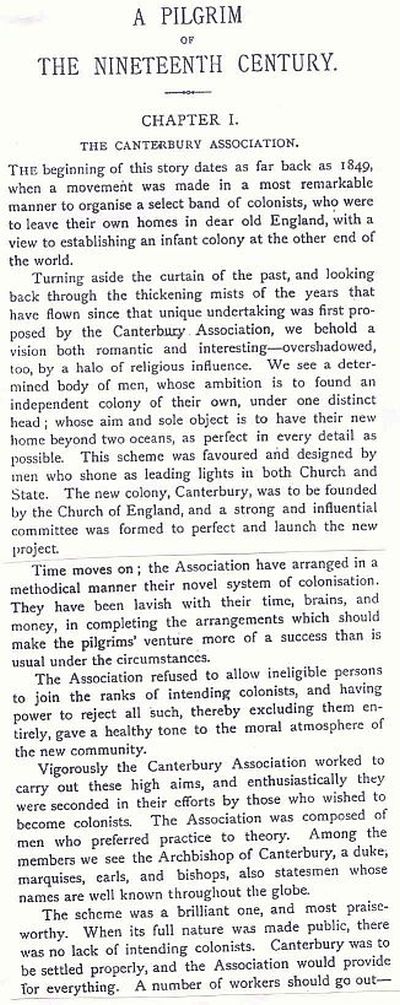 A PILGRIM
OF
THE NINETEENTH CENTURY.

CHAPTER I.

THE CANTERBURY ASSOCIATION.

THE beginning of this story dates as far back as 1849, when a movement was made in a most remarkable manner to organise a select band of colonists, who were to leave their own homes in dear old England, with a view to establishing an infant colony at the other end of the world.

Turning aside the curtain of the past, and looking back through the thickening mists of the years that have flown since that unique undertaking was first proposed by the Canterbury Association, we behold a vision both romantic and interesting—overshadowed, too, by a halo of religious influence. We see a determined body of men, whose ambition is to found an independent colony of their own, under one distinct head; whose aim and sole object is to have their new home beyond two oceans, as perfect in every detail as possible. This scheme was favoured and designed by men who shone as leading lights in both Church and State. The new colony, Canterbury, was to be founded by the Church of England, and a strong and influential committee was formed to perfect and launch the new project.

Time moves on; the Association have arranged in a methodical manner their novel system of colonisation. They have been lavish with their time, brains, and money, in completing the arrangements which should make the pilgrims' venture more of a success than is usual under the circumstances.

The Association refused to allow ineligible persons to join the ranks of intending colonists, and having power to reject all such, thereby excluding them entirely, gave a healthy tone to the moral atmosphere of the new community.

Vigorously the Canterbury Association worked to carry out these high aims, and enthusiastically they were seconded in their efforts by those who wished to become colonists. The Association was composed of men who preferred practice to theory. Among the members we see the Archbishop of Canterbury, a duke, marquises, earls, and bishops, also statesmen whose names are well known throughout the globe.

The scheme was a brilliant one, and most praiseworthy. When its full nature was made public, there was no lack of intending colonists. Canterbury was to be settled properly, and the Association would provide for everything. A number of workers should go out—